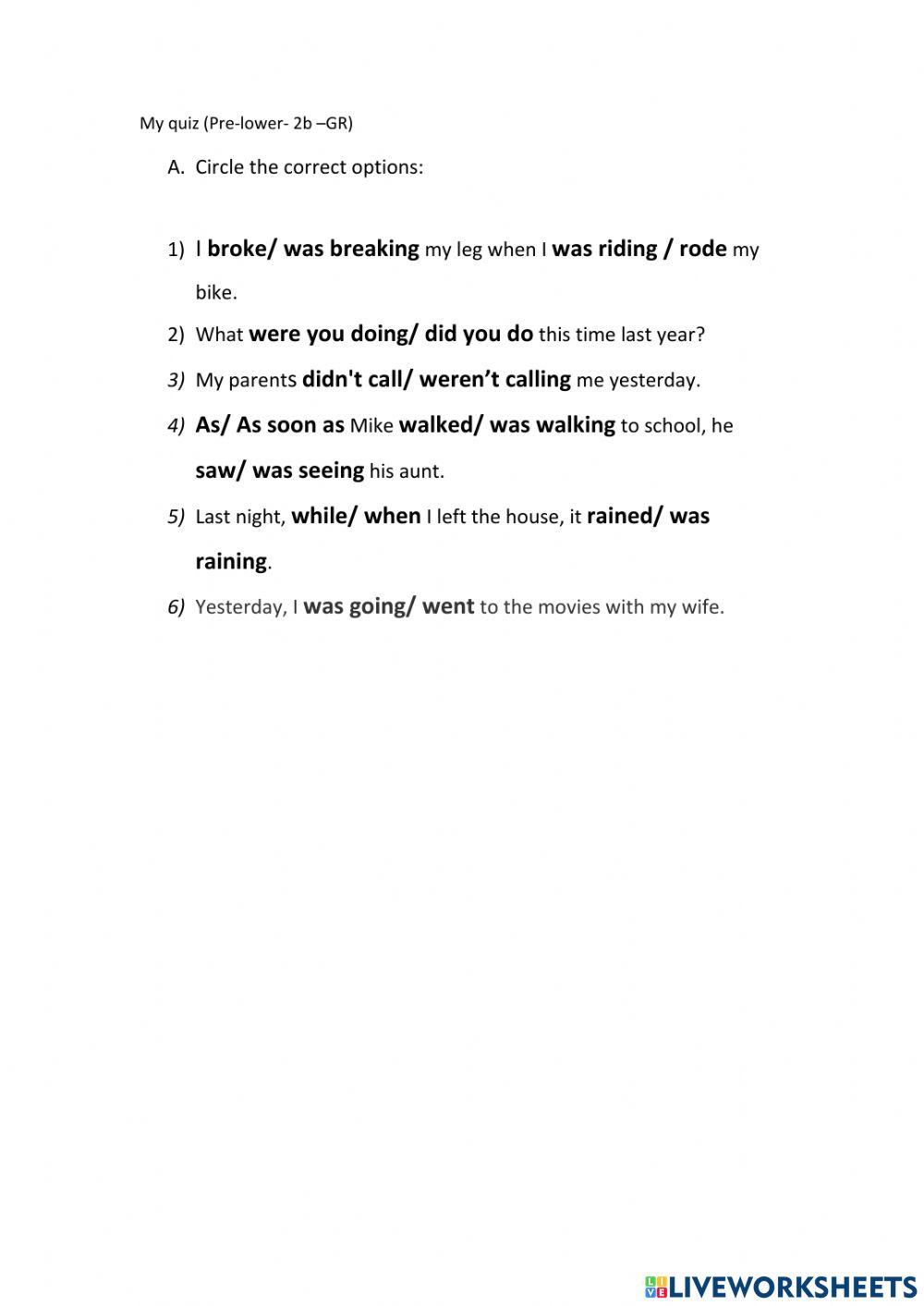 My quiz (Pre-lower- 2b –GR)

A. Circle the correct options:

1) I broke/ was breaking my leg when I was riding / rode my bike.

2) What were you doing/ did you do this time last year?

3) My parents didn't call/ weren't calling me yesterday.

4) As/ As soon as Mike walked/ was walking to school, he saw/ was seeing his aunt.

5) Last night, while/ when I left the house, it rained/ was raining.

6) Yesterday, I was going/ went to the movies with my wife.

LIVEWORKSHEETS